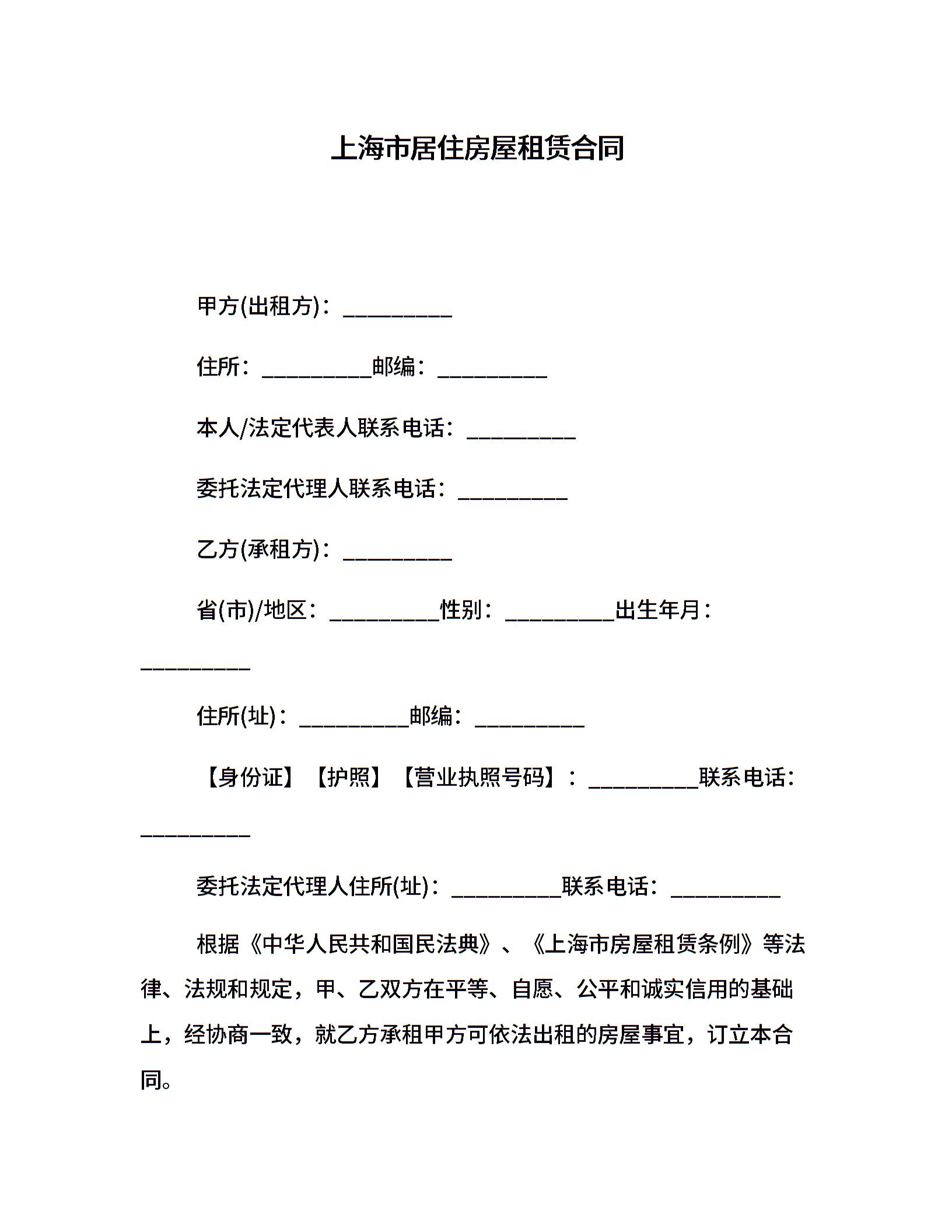 上海市居住房屋租赁合同

甲方(出租方)：__________

住所：__________邮编：__________

本人/法定代表人联系电话：__________

委托法定代理人联系电话：__________

乙方(承租方)：__________

省(市)/地区：__________性别：__________出生年月：__________

住所(址)：__________邮编：__________

【身份证】【护照】【营业执照号码】：__________联系电话：__________

委托法定代理人住所(址)：__________联系电话：__________

根据《中华人民共和国民法典》、《上海市房屋租赁条例》等法律、法规和规定，甲、乙双方在平等、自愿、公平和诚实信用的基础上，经协商一致，就乙方承租甲方可依法出租的房屋事宜，订立本合同。